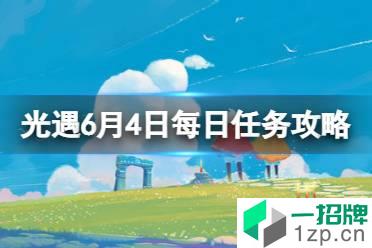 光遇6月4日每日任务攻略

一招牌
1zp.cn